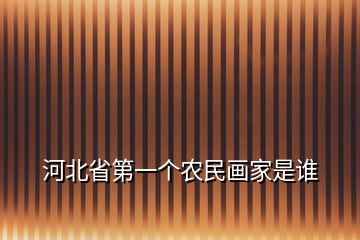 河北省第一个农民画家是谁